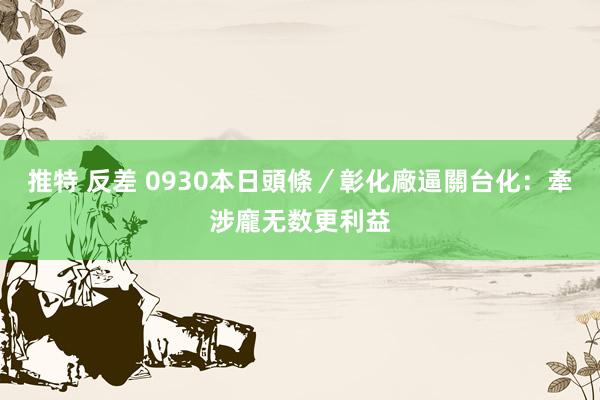 推特 反差 0930本日頭條／彰化廠逼關台化：牽涉龐无数更利益